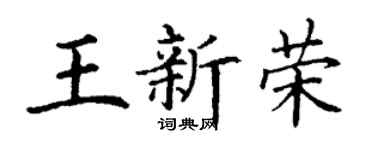 王新荣
词典网